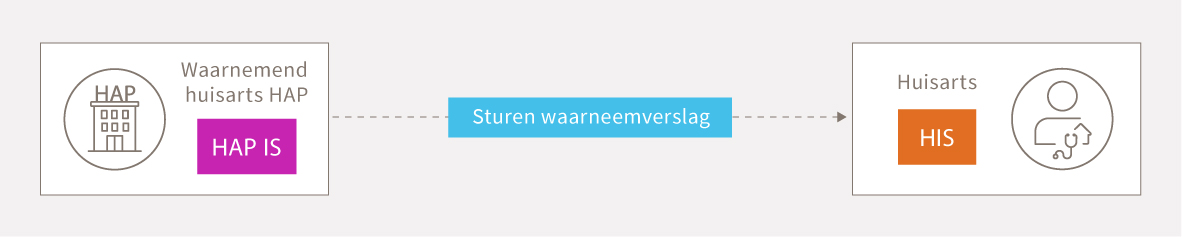 HAP

Waarnemend huisarts HAP

HAP IS

Sturen waarneemverslag

Huisarts

HIS